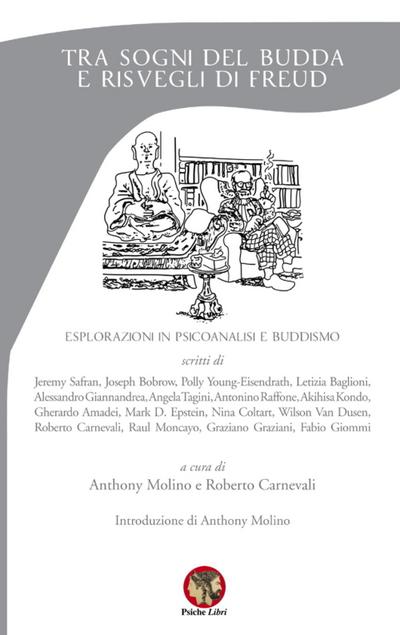 TRA SOGNI DEL BUDDA
E RISVEGLI DI FREUD

ESPLORAZIONI IN PSICOANALISI E BUDDISMO

scritti di

Jeremy Safran, Joseph Bobrow, Polly Young-Eisendrath, Letizia Baglioni, Alessandro Giannandrea, Angela Tagini, Antonino Raffone, Akihisa Kondo, Gherardo Amadei, Mark D. Epstein, Nina Coltart, Wilson Van Dusen, Roberto Carnevali, Raul Moncayo, Graziano Graziani, Fabio Giommi

a cura di
Anthony Molino e Roberto Carnevali

Introduzione di Anthony Molino

Psiche Libri